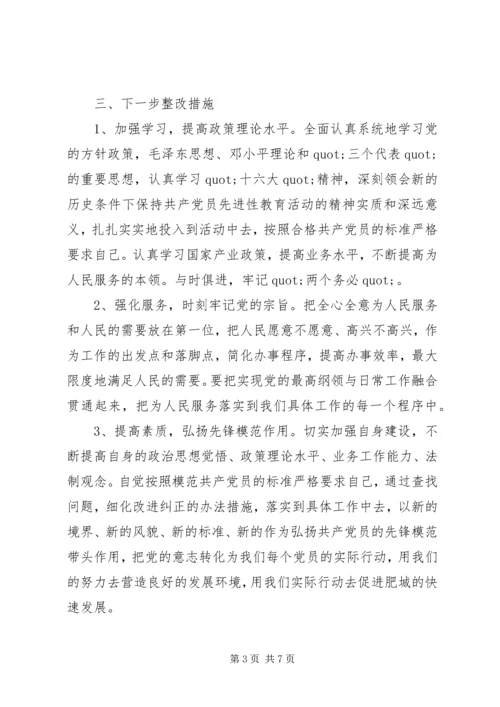 三、下一步整改措施

1、加强学习，提高政策理论水平。全面认真系统地学习党的方针政策，毛泽东思想、邓小平理论和 quot;三个代表 quot;的重要思想，认真学习 quot;十六大 quot;精神，深刻领会新的历史条件下保持共产党员先进性教育活动的精神实质和深远意义，扎扎实实地投入到活动中去，按照合格共产党员的标准严格要求自己。认真学习国家产业政策，提高业务水平，不断提高为人民服务的本领。与时俱进，牢记 quot;两个务必 quot;。

2、强化服务，时刻牢记党的宗旨。把全心全意为人民服务和人民的需要放在第一位，把人民愿意不愿意、高兴不高兴，作为工作的出发点和落脚点，简化办事程序，提高办事效率，最大限度地满足人民的需要。要把实现党的最高纲领与日常工作融合贯通起来，把为人民服务落实到我们具体工作的每一个程序中。

3、提高素质，弘扬先锋模范作用。切实加强自身建设，不断提高自身的政治思想觉悟、政策理论水平、业务工作能力、法制观念。自觉按照模范共产党员的标准严格要求自己，通过查找问题，细化改进纠正的办法措施，落实到具体工作中去，以新的境界、新的风貌、新的标准、新的作为弘扬共产党员的先锋模范带头作用，把党的意志转化为我们每个党员的实际行动，用我们的努力去营造良好的发展环境，用我们实际行动去促进肥城的快速发展。

第 3 页 共 7 页